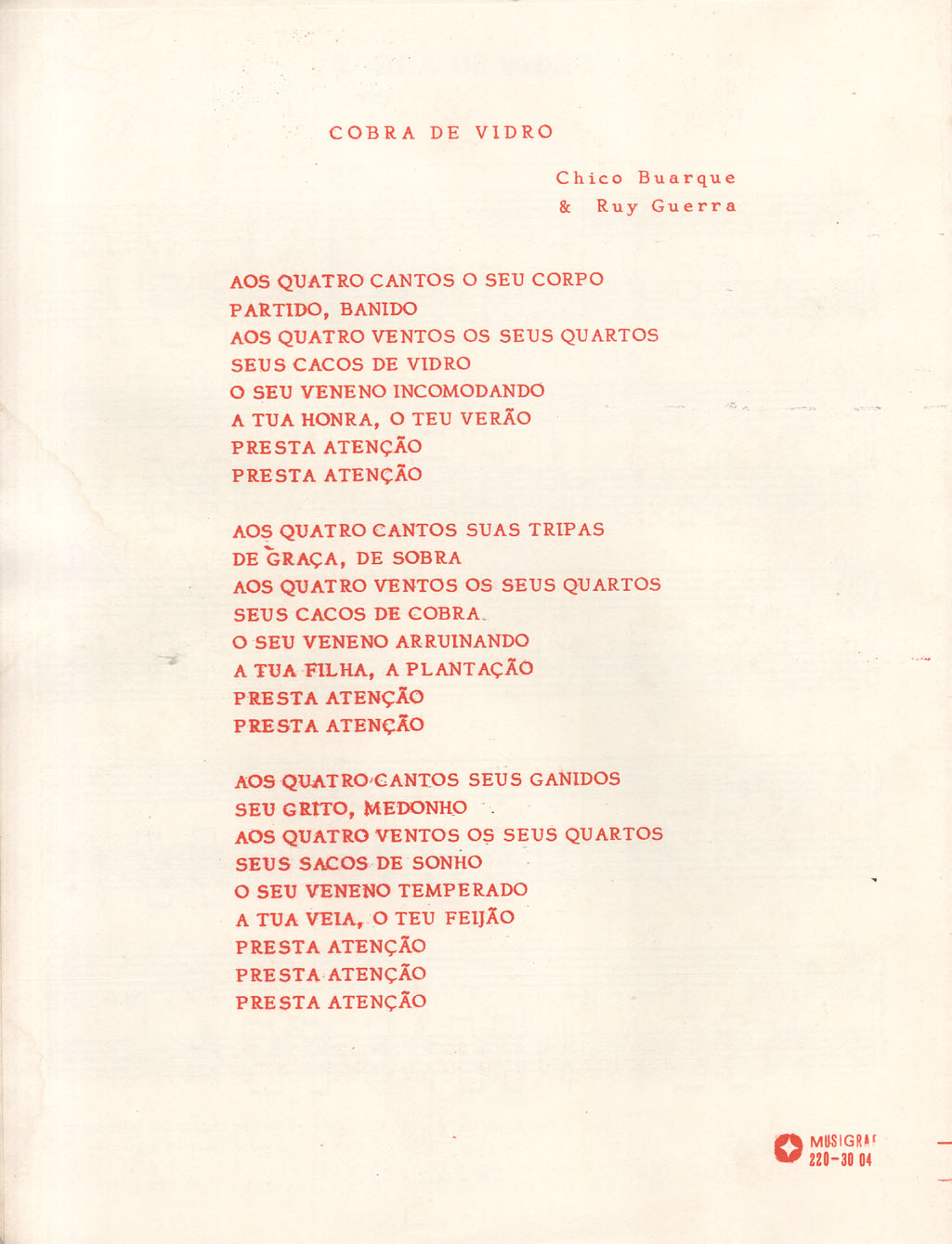 COBRA DE VIDRO

Chico Buarque
& Ruy Guerra

AOS QUATRO CANTOS O SEU CORPO
PARTIDO, BANIDO
AOS QUATRO VENTOS OS SEUS QUARTOS
SEUS CACOS DE VIDRO
O SEU VENENO INCOMODANDO
A TUA HONRA, O TEU VERÃO
PRESTA ATENÇÃO
PRESTA ATENÇÃO

AOS QUATRO CANTOS SUAS TRIPAS
DE GRAÇA, DE SOBRA
AOS QUATRO VENTOS OS SEUS QUARTOS
SEUS CACOS DE COBRA
O SEU VENENO ARRUINANDO
A TUA FILHA, A PLANTAÇÃO
PRESTA ATENÇÃO
PRESTA ATENÇÃO

AOS QUATRO CANTOS SEUS GANIDOS
SEU GRITO, MEDONHO
AOS QUATRO VENTOS OS SEUS QUARTOS
SEUS SACOS DE SONHO
O SEU VENENO TEMPERADO
A TUA VEIA, O TEU FEIJÃO
PRESTA ATENÇÃO
PRESTA ATENÇÃO
PRESTA ATENÇÃO

MUSIGRAF
220-30 04